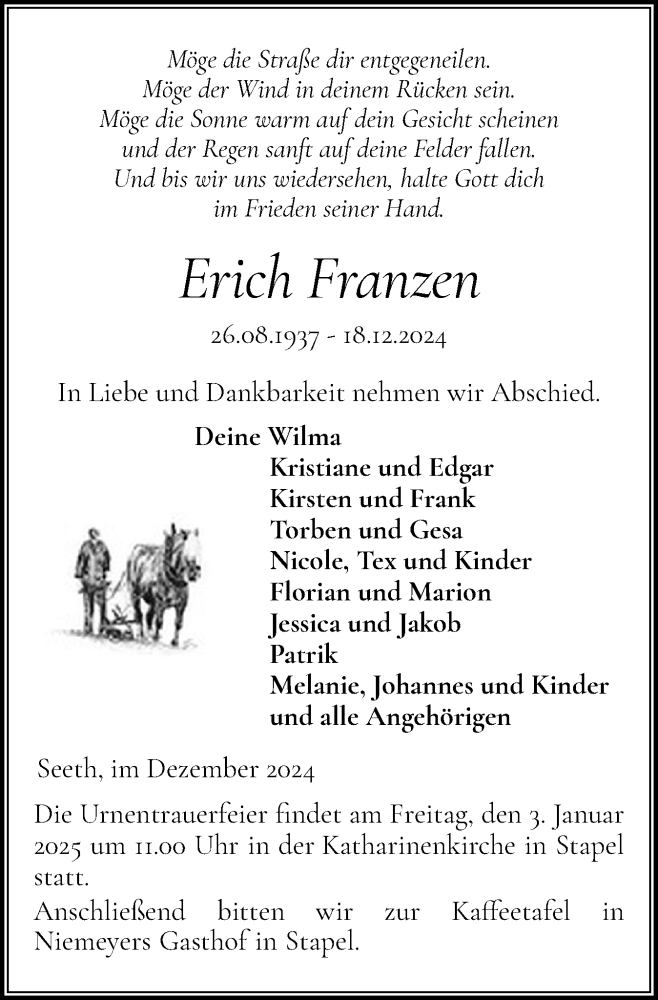 Möge die Straße dir entgegeneilen.
Möge der Wind in deinem Rücken sein.
Möge die Sonne warm auf dein Gesicht scheinen
und der Regen sanft auf deine Felder fallen.
Und bis wir uns wiedersehen, halte Gott dich
im Frieden seiner Hand.

Erich Franzen

26.08.1937 - 18.12.2024

In Liebe und Dankbarkeit nehmen wir Abschied.

Deine Wilma
Kristiane und Edgar
Kirsten und Frank
Torben und Gesa
Nicole, Tex und Kinder
Florian und Marion
Jessica und Jakob
Patrik
Melanie, Johannes und Kinder
und alle Angehörigen

Seeth, im Dezember 2024

Die Urnentrauerfeier findet am Freitag, den 3. Januar 2025 um 11.00 Uhr in der Katharinenkirche in Stapel statt.
Anschließend bitten wir zur Kaffeetafel in Niemeyers Gasthof in Stapel.